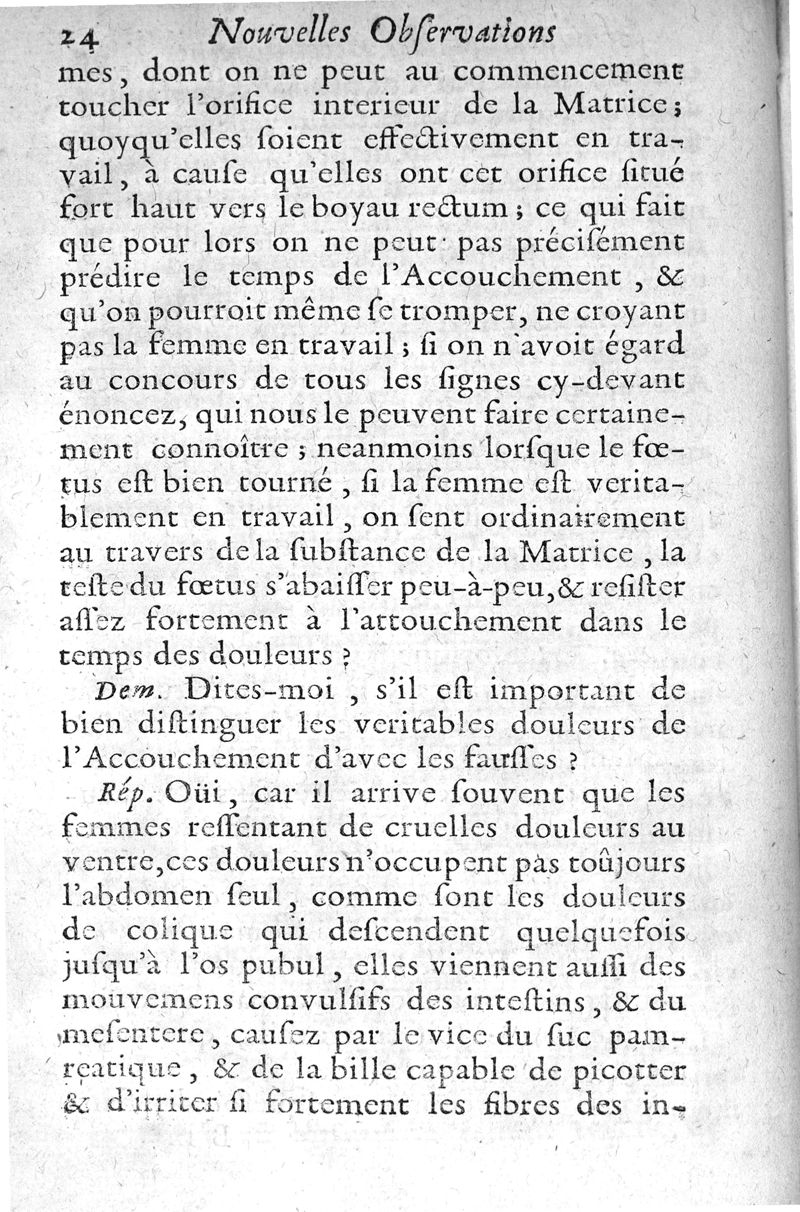 24 Nouvelles Obſervations

mes, dont on ne peut au commencement toucher l'orifice interieur de la Matrice; quoyqu'elles ſoient effectivement en travail, à cauſe qu'elles ont cet orifice ſitué fort haut vers le boyau rectum; ce qui fait que pour lors on ne peut pas préciſément prédire le temps de l'Accouchement, & qu'on pourroit même ſe tromper, ne croyant pas la femme en travail; ſi on n'avoit égard au concours de tous les ſignes cy-devant énoncez, qui nous le peuvent faire certainement connoître; neanmoins lorſque le fœtus eſt bien tourné, ſi la femme eſt veritablement en travail, on ſent ordinairement au travers de la ſubſtance de la Matrice, la teſte du fœtus s'abaiſſer peu-à-peu, & reſiſter aſſez fortement à l'attouchement dans le temps des douleurs?

Dem. Dites-moi, s'il eſt important de bien diſtinguer les veritables douleurs de l'Accouchement d'avec les fauſſes?

Rép. Oüi, car il arrive ſouvent que les femmes reſſentant de cruelles douleurs au ventre, ces douleurs n'occupent pas toûjours l'abdomen ſeul, comme ſont les douleurs de colique qui deſcendent quelquefois juſqu'à l'os pubul, elles viennent auſſi des mouvemens convulſifs des inteſtins, & du meſentere, cauſez par le vice du ſuc pamreatique, & de la bille capable de picotter & d'irriter ſi fortement les fibres des in-